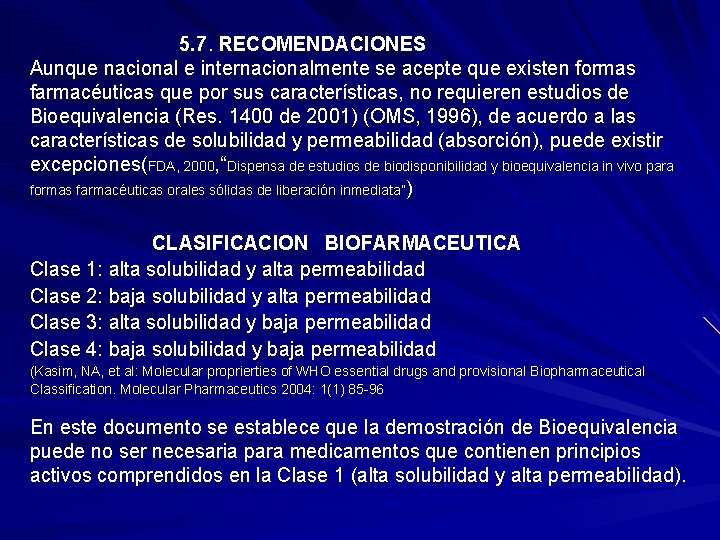 5.7. RECOMENDACIONES

Aunque nacional e internacionalmente se acepte que existen formas farmacéuticas que por sus características, no requieren estudios de Bioequivalencia (Res. 1400 de 2001) (OMS, 1996), de acuerdo a las características de solubilidad y permeabilidad (absorción), puede existir excepciones(FDA, 2000,"Dispensa de estudios de biodisponibilidad y bioequivalencia in vivo para formas farmacéuticas orales sólidas de liberación inmediata")

CLASIFICACION BIOFARMACEUTICA

Clase 1: alta solubilidad y alta permeabilidad
Clase 2: baja solubilidad y alta permeabilidad
Clase 3: alta solubilidad y baja permeabilidad
Clase 4: baja solubilidad y baja permeabilidad
(Kasim, NA, et al: Molecular proprierties of WHO essential drugs and provisional Biopharmaceutical Classification. Molecular Pharmaceutics 2004: 1(1) 85-96

En este documento se establece que la demostración de Bioequivalencia puede no ser necesaria para medicamentos que contienen principios activos comprendidos en la Clase 1 (alta solubilidad y alta permeabilidad).